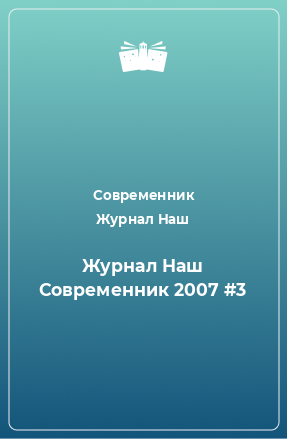 Современник

Журнал Наш

Журнал Наш Современник 2007 #3